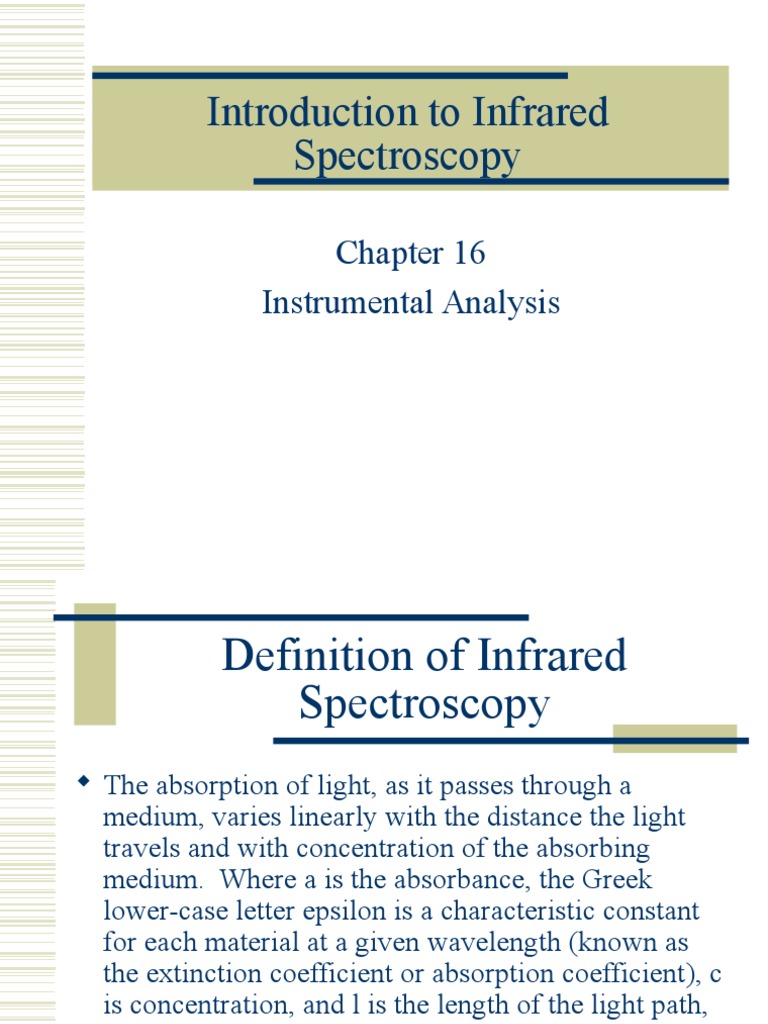 Introduction to Infrared Spectroscopy

Chapter 16

Instrumental Analysis

Definition of Infrared Spectroscopy

The absorption of light, as it passes through a medium, varies linearly with the distance the light travels and with concentration of the absorbing medium. Where a is the absorbance, the Greek lower-case letter epsilon is a characteristic constant for each material at a given wavelength (known as the extinction coefficient or absorption coefficient), c is concentration, and l is the length of the light path,